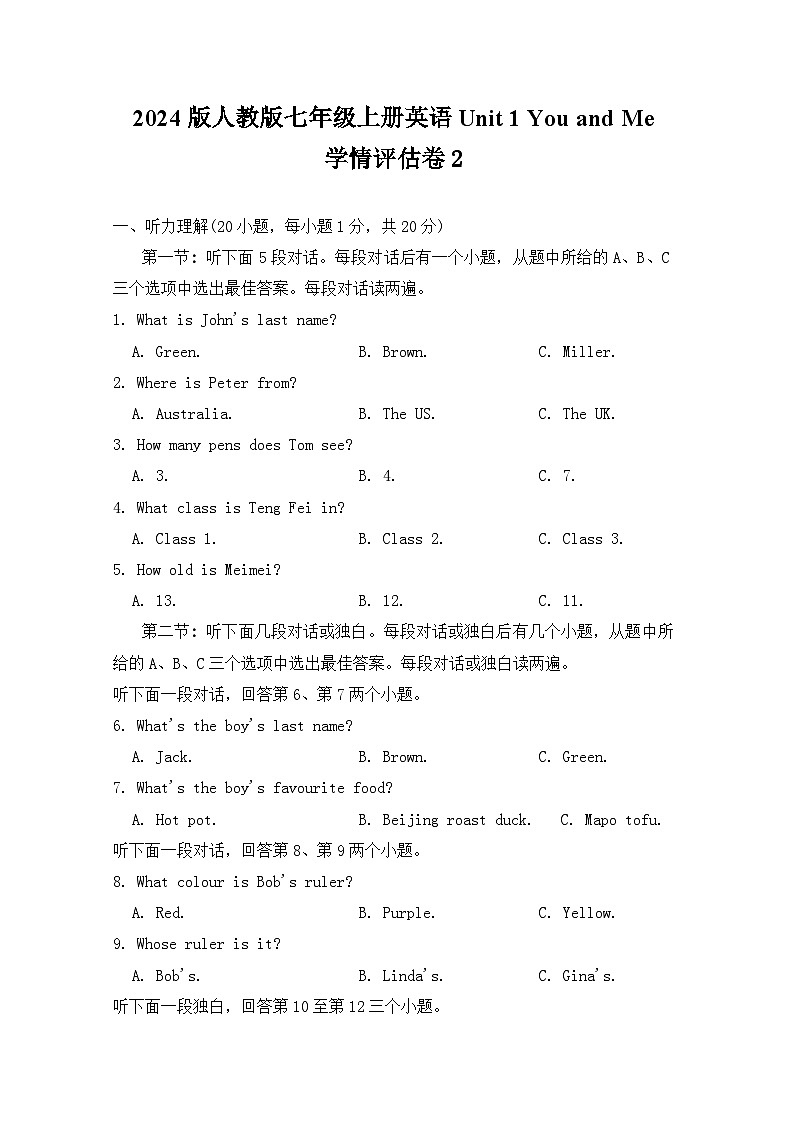 2024 版人教版七年级上册英语 Unit 1 You and Me
学情评估卷 2

一、听力理解(20 小题，每小题 1 分，共 20 分)

第一节：听下面 5 段对话。每段对话后有一个小题，从题中所给的 A、B、C 三个选项中选出最佳答案。每段对话读两遍。

1. What is John's last name?
A. Green.
B. Brown.
C. Miller.

2. Where is Peter from?
A. Australia.
B. The US.
C. The UK.

3. How many pens does Tom see?
A. 3.
B. 4.
C. 7.

4. What class is Teng Fei in?
A. Class 1.
B. Class 2.
C. Class 3.

5. How old is Meimei?
A. 13.
B. 12.
C. 11.

第二节：听下面几段对话或独白。每段对话或独白后有几个小题，从题中所给的 A、B、C 三个选项中选出最佳答案。每段对话或独白读两遍。

听下面一段对话，回答第 6、第 7 两个小题。

6. What's the boy's last name?
A. Jack.
B. Brown.
C. Green.

7. What's the boy's favourite food?
A. Hot pot.
B. Beijing roast duck.
C. Mapo tofu.

听下面一段对话，回答第 8、第 9 两个小题。

8. What colour is Bob's ruler?
A. Red.
B. Purple.
C. Yellow.

9. Whose ruler is it?
A. Bob's.
B. Linda's.
C. Gina's.

听下面一段独白，回答第 10 至第 12 三个小题。